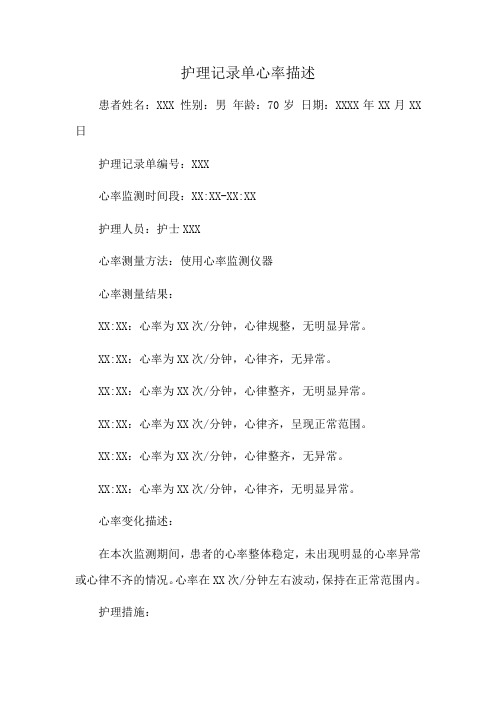 护理记录单心率描述

患者姓名：XXX 性别：男 年龄：70 岁 日期：XXXX 年 XX 月 XX 日

护理记录单编号：XXX

心率监测时间段：XX:XX-XX:XX

护理人员：护士 XXX

心率测量方法：使用心率监测仪器

心率测量结果：

XX:XX：心率为 XX 次/分钟，心律规整，无明显异常。

XX:XX：心率为 XX 次/分钟，心律齐，无异常。

XX:XX：心率为 XX 次/分钟，心律整齐，无明显异常。

XX:XX：心率为 XX 次/分钟，心律齐，呈现正常范围。

XX:XX：心率为 XX 次/分钟，心律整齐，无异常。

XX:XX：心率为 XX 次/分钟，心律齐，无明显异常。

心率变化描述：

在本次监测期间，患者的心率整体稳定，未出现明显的心率异常或心律不齐的情况。心率在 XX 次/分钟左右波动，保持在正常范围内。

护理措施：